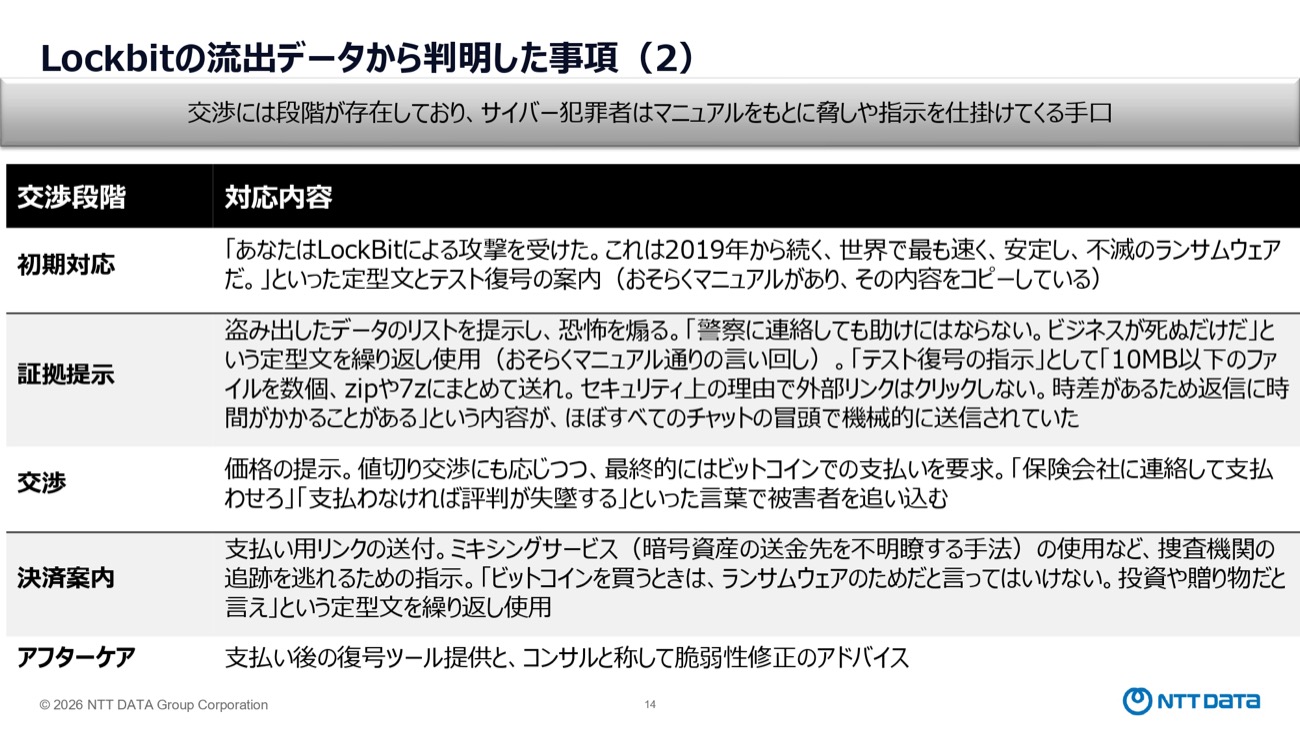 Lockbitの流出データから判明した事項（2）

交渉には段階が存在しており、サイバー犯罪者はマニュアルをもとに脅しや指示を仕掛けてくる手口

| 交渉段階 | 対応内容 |
|---|---|
| 初期対応 | 「あなたはLockBitによる攻撃を受けた。これは2019年から続く、世界で最も速く、安定し、不滅のランサムウェアだ。」といった定型文とテスト復号の案内（おそらくマニュアルがあり、その内容をコピーしている） |
| 証拠提示 | 盗み出したデータのリストを提示し、恐怖を煽る。「警察に連絡しても助けにはならない。ビジネスが死ぬだけだ」という定型文を繰り返し使用（おそらくマニュアル通りの言い回し）。「テスト復号の指示」として「10MB以下のファイルを数個、zipや7zにまとめて送れ。セキュリティ上の理由で外部リンクはクリックしない。時差があるため返信に時間がかかることがある」という内容が、ほぼすべてのチャットの冒頭で機械的に送信されていた |
| 交渉 | 価格の提示。値切り交渉にも応じつつ、最終的にはビットコインでの支払いを要求。「保険会社に連絡して支払わせろ」「支払わなければ評判が失墜する」といった言葉で被害者を追い込む |
| 決済案内 | 支払い用リンクの送付。ミキシングサービス（暗号資産の送金先を不明瞭する手法）の使用など、捜査機関の追跡を逃れるための指示。「ビットコインを買うときは、ランサムウェアのためだと言ってはいけない。投資や贈り物だと言え」という定型文を繰り返し使用 |
| アフターケア | 支払い後の復号ツール提供と、コンサルと称して脆弱性修正のアドバイス |

© 2026 NTT DATA Group Corporation
14
NTT DATA